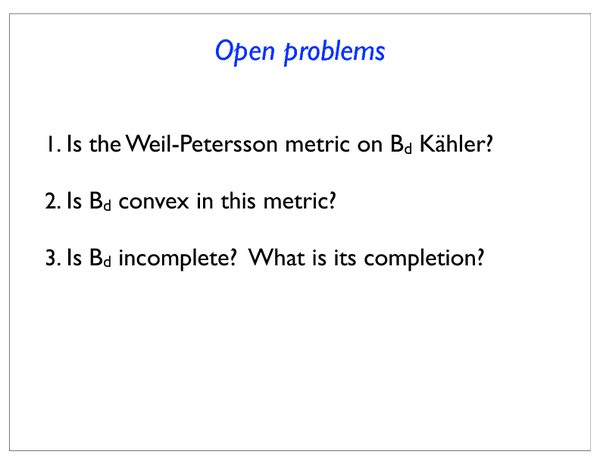 Open problems

1. Is the Weil-Petersson metric on $B_d$ Kähler?

2. Is $B_d$ convex in this metric?

3. Is $B_d$ incomplete? What is its completion?